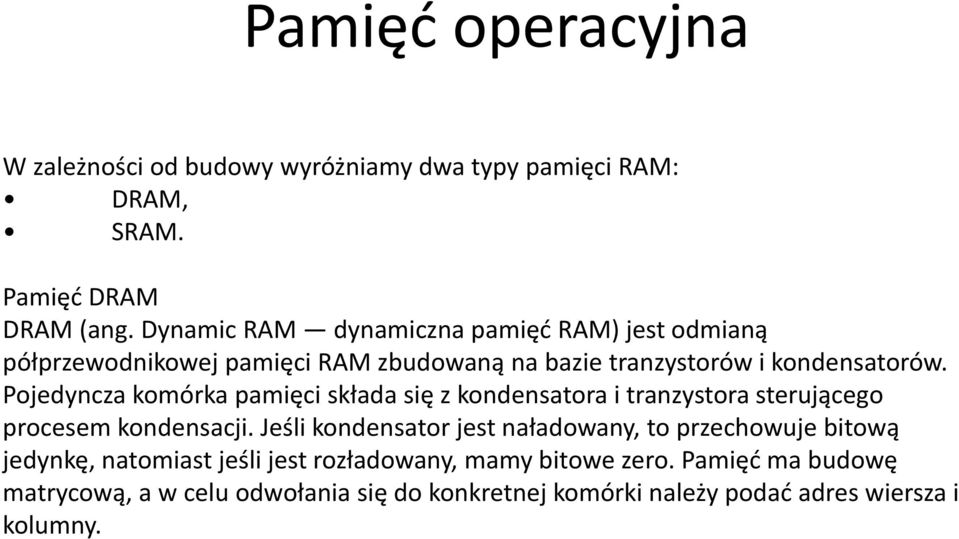 Pamięć operacyjna

W zależności od budowy wyróżniamy dwa typy pamięci RAM:
• DRAM,
• SRAM.

Pamięć DRAM
DRAM (ang. Dynamic RAM — dynamiczna pamięć RAM) jest odmianą półprzewodnikowej pamięci RAM zbudowaną na bazie tranzystorów i kondensatorów. Pojedyncza komórka pamięci składa się z kondensatora i tranzystora sterującego procesem kondensacji. Jeśli kondensator jest naładowany, to przechowuje bitową jedynkę, natomiast jeśli jest rozładowany, mamy bitowe zero. Pamięć ma budowę matrycową, a w celu odwołania się do konkretnej komórki należy podać adres wiersza i kolumny.